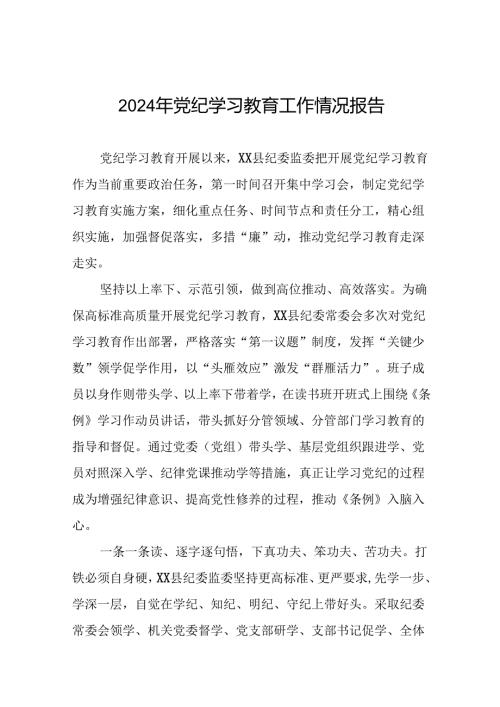 2024年党纪学习教育工作情况报告

党纪学习教育开展以来，XX县纪委监委把开展党纪学习教育作为当前重要政治任务，第一时间召开集中学习会，制定党纪学习教育实施方案，细化重点任务、时间节点和责任分工，精心组织实施，加强督促落实，多措“廉”动，推动党纪学习教育走深走实。

坚持以上率下、示范引领，做到高位推动、高效落实。为确保高标准高质量开展党纪学习教育，XX县纪委常委会多次对党纪学习教育作出部署，严格落实“第一议题”制度，发挥“关键少数”领学促学作用，以“头雁效应”激发“群雁活力”。班子成员以身作则带头学、以上率下带着学，在读书班开班式上围绕《条例》学习作动员讲话，带头抓好分管领域、分管部门学习教育的指导和督促。通过党委（党组）带头学、基层党组织跟进学、党员对照深入学、纪律党课推动学等措施，真正让学习党纪的过程成为增强纪律意识、提高党性修养的过程，推动《条例》入脑入心。

一条一条读、逐字逐句悟，下真功夫、笨功夫、苦功夫。打铁必须自身硬，XX县纪委监委坚持更高标准、更严要求，先学一步、学深一层，自觉在学纪、知纪、明纪、守纪上带好头。采取纪委常委会领学、机关党委督学、党支部研学、支部书记促学、全体